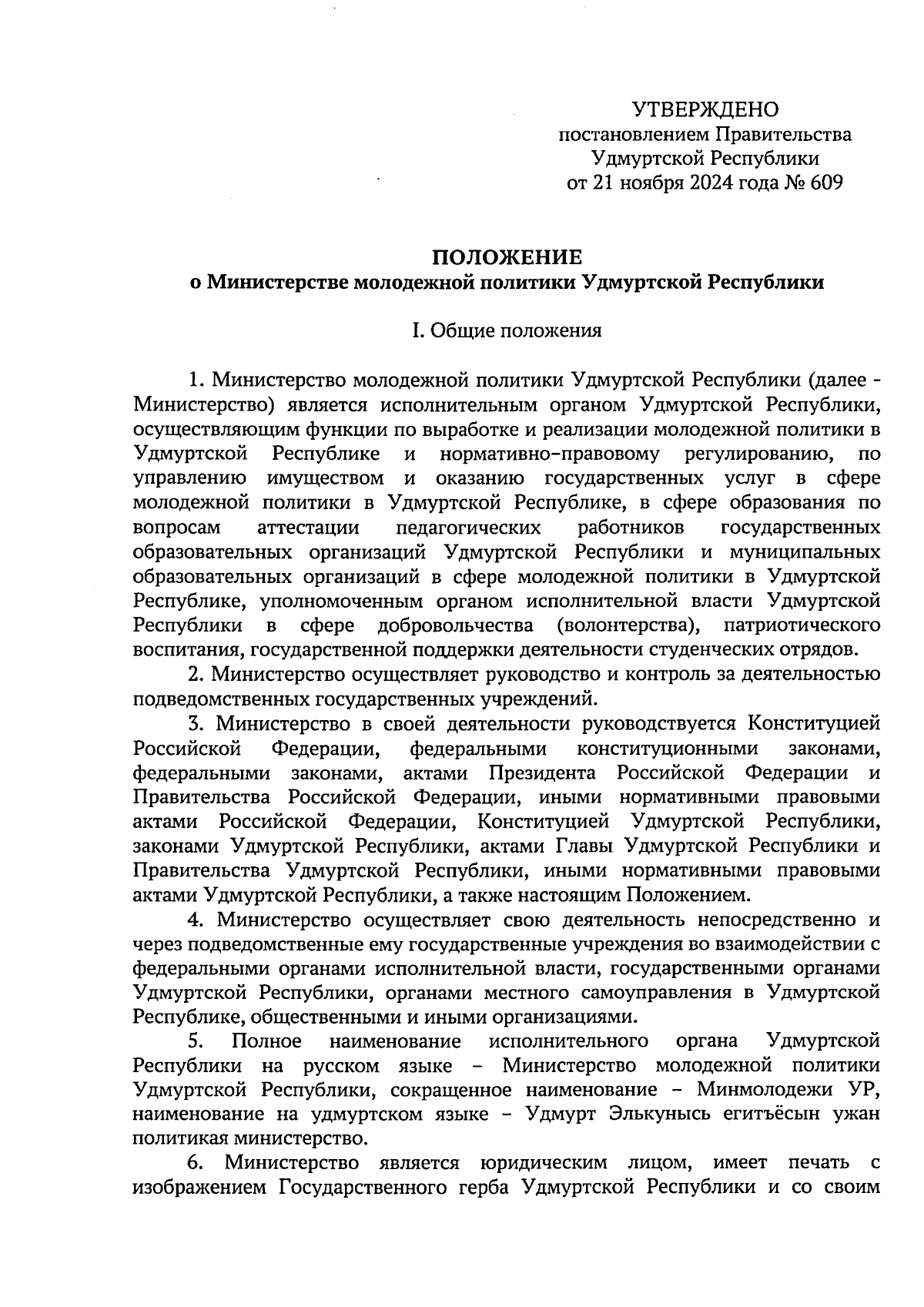 УТВЕРЖДЕНО
постановлением Правительства
Удмуртской Республики
от 21 ноября 2024 года № 609

ПОЛОЖЕНИЕ
о Министерстве молодежной политики Удмуртской Республики

I. Общие положения

1. Министерство молодежной политики Удмуртской Республики (далее - Министерство) является исполнительным органом Удмуртской Республики, осуществляющим функции по выработке и реализации молодежной политики в Удмуртской Республике и нормативно-правовому регулированию, по управлению имуществом и оказанию государственных услуг в сфере молодежной политики в Удмуртской Республике, в сфере образования по вопросам аттестации педагогических работников государственных образовательных организаций Удмуртской Республики и муниципальных образовательных организаций в сфере молодежной политики в Удмуртской Республике, уполномоченным органом исполнительной власти Удмуртской Республики в сфере добровольчества (волонтерства), патриотического воспитания, государственной поддержки деятельности студенческих отрядов.

2. Министерство осуществляет руководство и контроль за деятельностью подведомственных государственных учреждений.

3. Министерство в своей деятельности руководствуется Конституцией Российской Федерации, федеральными конституционными законами, федеральными законами, актами Президента Российской Федерации и Правительства Российской Федерации, иными нормативными правовыми актами Российской Федерации, Конституцией Удмуртской Республики, законами Удмуртской Республики, актами Главы Удмуртской Республики и Правительства Удмуртской Республики, иными нормативными правовыми актами Удмуртской Республики, а также настоящим Положением.

4. Министерство осуществляет свою деятельность непосредственно и через подведомственные ему государственные учреждения во взаимодействии с федеральными органами исполнительной власти, государственными органами Удмуртской Республики, органами местного самоуправления в Удмуртской Республике, общественными и иными организациями.

5. Полное наименование исполнительного органа Удмуртской Республики на русском языке – Министерство молодежной политики Удмуртской Республики, сокращенное наименование – Минмолодежи УР, наименование на удмуртском языке – Удмурт Элькунысь егитъёсын ужан политикая министерство.

6. Министерство является юридическим лицом, имеет печать с изображением Государственного герба Удмуртской Республики и со своим